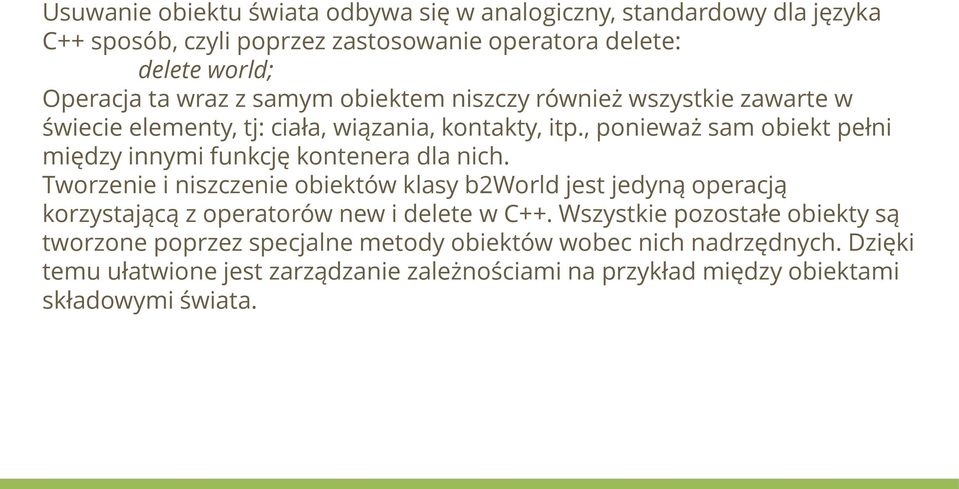 Usuwanie obiektu świata odbywa się w analogiczny, standardowy dla języka C++ sposób, czyli poprzez zastosowanie operatora delete:

delete world;

Operacja ta wraz z samym obiektem niszczy również wszystkie zawarte w świecie elementy, tj: ciała, wiązania, kontakty, itp., ponieważ sam obiekt pełni między innymi funkcję kontenera dla nich.

Tworzenie i niszczenie obiektów klasy b2World jest jedyną operacją korzystającą z operatorów new i delete w C++. Wszystkie pozostałe obiekty są tworzone poprzez specjalne metody obiektów wobec nich nadrzędnych. Dzięki temu ułatwione jest zarządzanie zależnościami na przykład między obiektami składowymi świata.